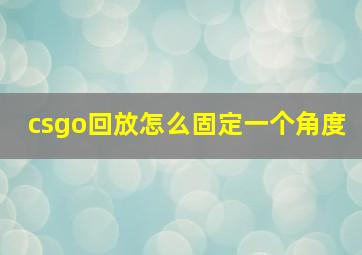 csgo回放怎么固定一个角度